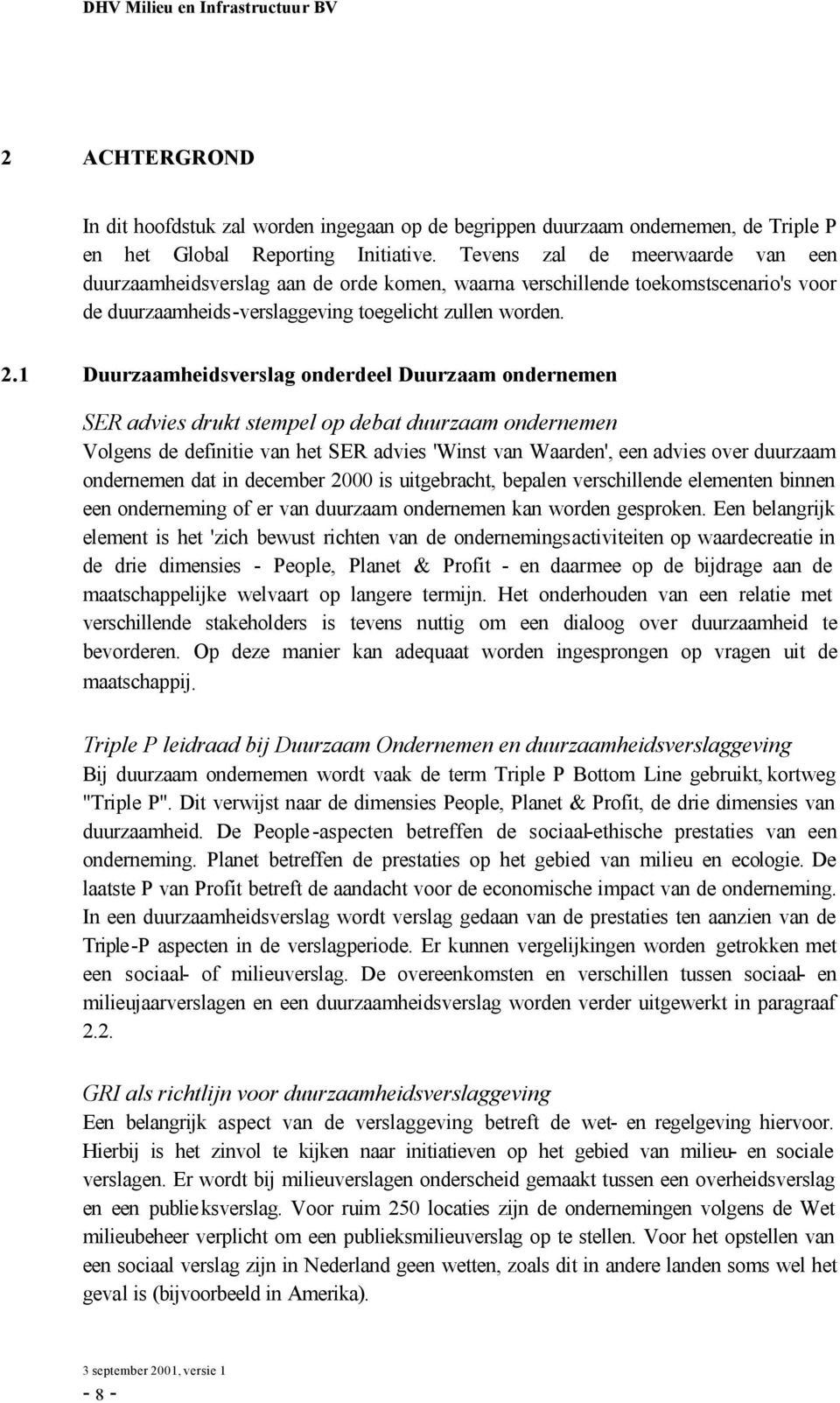 DHV Milieu en Infrastructuur BV

2 ACHTERGROND

In dit hoofdstuk zal worden ingegaan op de begrippen duurzaam ondernemen, de Triple P en het Global Reporting Initiative. Tevens zal de meerwaarde van een duurzaamheidsverslag aan de orde komen, waarna verschillende toekomstscenario's voor de duurzaamheids-verslaggeving toegelicht zullen worden.

2.1 Duurzaamheidsverslag onderdeel Duurzaam ondernemen

SER advies drukt stempel op debat duurzaam ondernemen
Volgens de definitie van het SER advies 'Winst van Waarden', een advies over duurzaam ondernemen dat in december 2000 is uitgebracht, bepalen verschillende elementen binnen een onderneming of er van duurzaam ondernemen kan worden gesproken. Een belangrijk element is het 'zich bewust richten van de ondernemingsactiviteiten op waardecreatie in de drie dimensies - People, Planet & Profit - en daarmee op de bijdrage aan de maatschappelijke welvaart op langere termijn. Het onderhouden van een relatie met verschillende stakeholders is tevens nuttig om een dialoog over duurzaamheid te bevorderen. Op deze manier kan adequaat worden ingesprongen op vragen uit de maatschappij.

Triple P leidraad bij Duurzaam Ondernemen en duurzaamheidsverslaggeving
Bij duurzaam ondernemen wordt vaak de term Triple P Bottom Line gebruikt, kortweg "Triple P". Dit verwijst naar de dimensies People, Planet & Profit, de drie dimensies van duurzaamheid. De People-aspecten betreffen de sociaal-ethische prestaties van een onderneming. Planet betreffen de prestaties op het gebied van milieu en ecologie. De laatste P van Profit betreft de aandacht voor de economische impact van de onderneming. In een duurzaamheidsverslag wordt verslag gedaan van de prestaties ten aanzien van de Triple-P aspecten in de verslagperiode. Er kunnen vergelijkingen worden getrokken met een sociaal- of milieuverslag. De overeenkomsten en verschillen tussen sociaal- en milieujaarverslagen en een duurzaamheidsverslag worden verder uitgewerkt in paragraaf 2.2.

GRI als richtlijn voor duurzaamheidsverslaggeving
Een belangrijk aspect van de verslaggeving betreft de wet- en regelgeving hiervoor. Hierbij is het zinvol te kijken naar initiatieven op het gebied van milieu- en sociale verslagen. Er wordt bij milieuverslagen onderscheid gemaakt tussen een overheidsverslag en een publieksverslag. Voor ruim 250 locaties zijn de ondernemingen volgens de Wet milieubeheer verplicht om een publieksmilieuverslag op te stellen. Voor het opstellen van een sociaal verslag zijn in Nederland geen wetten, zoals dit in andere landen soms wel het geval is (bijvoorbeeld in Amerika).

3 september 2001, versie 1
- 8 -